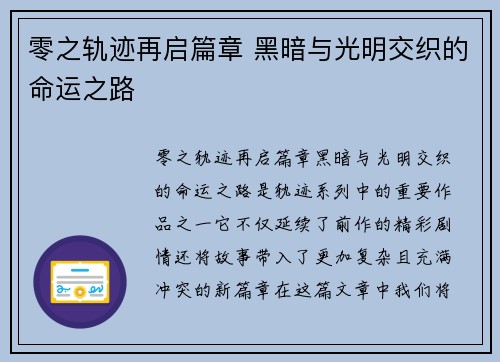 零之轨迹再启篇章 黑暗与光明交织的命运之路

零之轨迹再启篇章黑暗与光明交织的命运之路是轨迹系列中的重要作品之一它不仅延续了前作的精彩剧情还将故事带入了更加复杂且充满冲突的新篇章在这篇文章中我们将